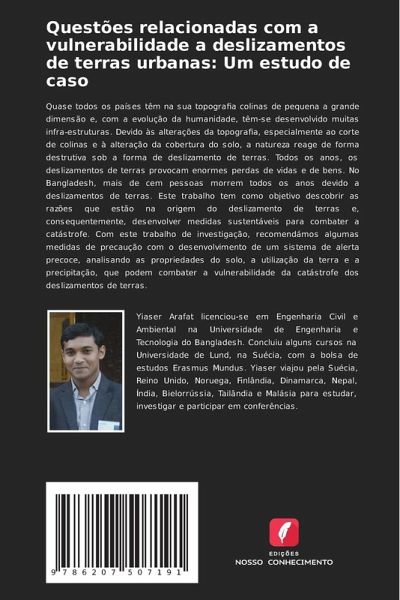 Questões relacionadas com a vulnerabilidade a deslizamentos de terras urbanas: Um estudo de caso

Quase todos os países têm na sua topografia colinas de pequena a grande dimensão e, com a evolução da humanidade, têm-se desenvolvido muitas infra-estruturas. Devido às alterações da topografia, especialmente ao corte de colinas e à alteração da cobertura do solo, a natureza reage de forma destrutiva sob a forma de deslizamento de terras. Todos os anos, os deslizamentos de terras provocam enormes perdas de vidas e de bens. No Bangladesh, mais de cem pessoas morrem todos os anos devido a deslizamentos de terras. Este trabalho tem como objetivo descobrir as razões que estão na origem do deslizamento de terras e, consequentemente, desenvolver medidas sustentáveis para combater a catástrofe. Com este trabalho de investigação, recomendámos algumas medidas de precaução com o desenvolvimento de um sistema de alerta precoce, analisando as propriedades do solo, a utilização da terra e a precipitação, que podem combater a vulnerabilidade da catástrofe dos deslizamentos de terras.

Yiaser Arafat licenciou-se em Engenharia Civil e Ambiental na Universidade de Engenharia e Tecnologia do Bangladesh. Concluiu alguns cursos na Universidade de Lund, na Suécia, com a bolsa de estudos Erasmus Mundus. Yiaser viajou pela Suécia, Reino Unido, Noruega, Finlândia, Dinamarca, Nepal, Índia, Bielorrússia, Tailândia e Malásia para estudar, investigar e participar em conferências.

9 786207 507191

EDIÇÕES
NOSSO CONHECIMENTO